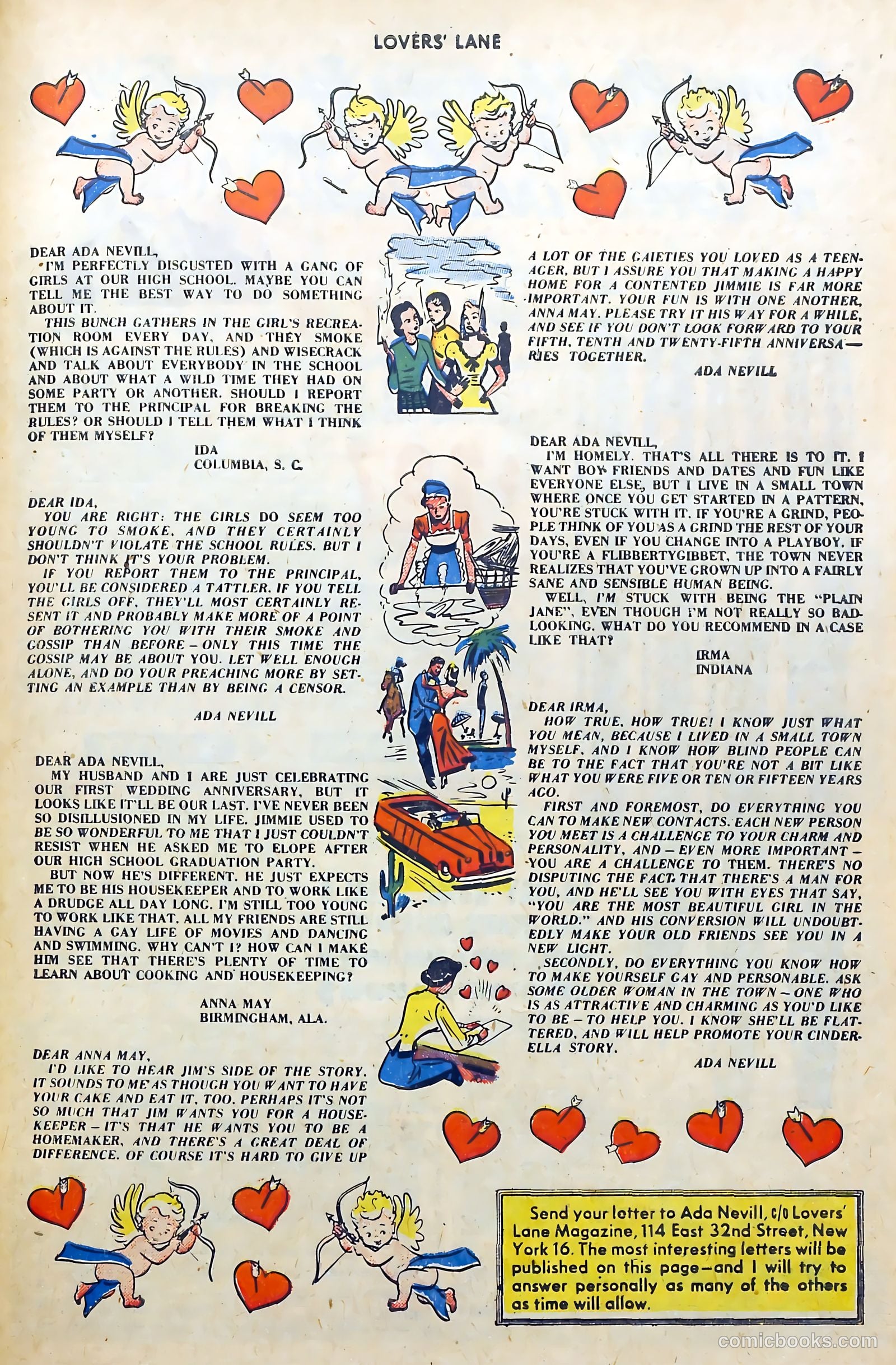 LOVERS' LANE

DEAR ADA NEVILL,
I'M PERFECTLY DISGUSTED WITH A GANG OF GIRLS AT OUR HIGH SCHOOL. MAYBE YOU CAN TELL ME THE BEST WAY TO DO SOMETHING ABOUT IT.
THIS BUNCH GATHERS IN THE GIRL'S RECREATION ROOM EVERY DAY, AND THEY SMOKE (WHICH IS AGAINST THE RULES) AND WISECRACK AND TALK ABOUT EVERYBODY IN THE SCHOOL AND ABOUT WHAT A WILD TIME THEY HAD ON SOME PARTY OR ANOTHER. SHOULD I REPORT THEM TO THE PRINCIPAL FOR BREAKING THE RULES? OR SHOULD I TELL THEM WHAT I THINK OF THEM MYSELF?
IDA
COLUMBIA, S. C.

DEAR IDA,
YOU ARE RIGHT: THE GIRLS DO SEEM TOO YOUNG TO SMOKE, AND THEY CERTAINLY SHOULDN'T VIOLATE THE SCHOOL RULES. BUT I DON'T THINK IT'S YOUR PROBLEM.
IF YOU REPORT THEM TO THE PRINCIPAL, YOU'LL BE CONSIDERED A TATTLER. IF YOU TELL THE GIRLS OFF, THEY'LL MOST CERTAINLY RESENT IT AND PROBABLY MAKE MORE OF A POINT OF BOTHERING YOU WITH THEIR SMOKE AND GOSSIP THAN BEFORE – ONLY THIS TIME THE GOSSIP MAY BE ABOUT YOU. LET WELL ENOUGH ALONE, AND DO YOUR PREACHING MORE BY SETTING AN EXAMPLE THAN BY BEING A CENSOR.
ADA NEVILL

DEAR ADA NEVILL,
MY HUSBAND AND I ARE JUST CELEBRATING OUR FIRST WEDDING ANNIVERSARY, BUT IT LOOKS LIKE IT'LL BE OUR LAST. I'VE NEVER BEEN SO DISILLUSIONED IN MY LIFE. JIMMIE USED TO BE SO WONDERFUL TO ME THAT I JUST COULDN'T RESIST WHEN HE ASKED ME TO ELOPE AFTER OUR HIGH SCHOOL GRADUATION PARTY.
BUT NOW HE'S DIFFERENT. HE JUST EXPECTS ME TO BE HIS HOUSEKEEPER AND TO WORK LIKE A DRUDGE ALL DAY LONG. I'M STILL TOO YOUNG TO WORK LIKE THAT. ALL MY FRIENDS ARE STILL HAVING A GAY LIFE OF MOVIES AND DANCING AND SWIMMING. WHY CAN'T I? HOW CAN I MAKE HIM SEE THAT THERE'S PLENTY OF TIME TO LEARN ABOUT COOKING AND HOUSEKEEPING?
ANNA MAY
BIRMINGHAM, ALA.

DEAR ANNA MAY,
I'D LIKE TO HEAR JIM'S SIDE OF THE STORY. IT SOUNDS TO ME AS THOUGH YOU WANT TO HAVE YOUR CAKE AND EAT IT, TOO. PERHAPS IT'S NOT SO MUCH THAT JIM WANTS YOU FOR A HOUSEKEEPER – IT'S THAT HE WANTS YOU TO BE A HOMEMAKER, AND THERE'S A GREAT DEAL OF DIFFERENCE. OF COURSE IT'S HARD TO GIVE UP A LOT OF THE GAIETIES YOU LOVED AS A TEENAGER, BUT I ASSURE YOU THAT MAKING A HAPPY HOME FOR A CONTENTED JIMMIE IS FAR MORE IMPORTANT. YOUR FUN IS WITH ONE ANOTHER, ANNA MAY. PLEASE TRY IT HIS WAY FOR A WHILE, AND SEE IF YOU DON'T LOOK FORWARD TO YOUR FIFTH, TENTH AND TWENTY-FIFTH ANNIVERSARIES TOGETHER.
ADA NEVILL

DEAR ADA NEVILL,
I'M HOMELY. THAT'S ALL THERE IS TO IT. I WANT BOY FRIENDS AND DATES AND FUN LIKE EVERYONE ELSE, BUT I LIVE IN A SMALL TOWN WHERE ONCE YOU GET STARTED IN A PATTERN, YOU'RE STUCK WITH IT. IF YOU'RE A GRIND, PEOPLE THINK OF YOU AS A GRIND THE REST OF YOUR DAYS, EVEN IF YOU CHANGE INTO A PLAYBOY. IF YOU'RE A FLIBBERTYGIBBET, THE TOWN NEVER REALIZES THAT YOU'VE GROWN UP INTO A FAIRLY SANE AND SENSIBLE HUMAN BEING.
WELL, I'M STUCK WITH BEING THE "PLAIN JANE", EVEN THOUGH I'M NOT REALLY SO BAD-LOOKING. WHAT DO YOU RECOMMEND IN A CASE LIKE THAT?
IRMA
INDIANA

DEAR IRMA,
HOW TRUE, HOW TRUE! I KNOW JUST WHAT YOU MEAN, BECAUSE I LIVED IN A SMALL TOWN MYSELF, AND I KNOW HOW BLIND PEOPLE CAN BE TO THE FACT THAT YOU'RE NOT A BIT LIKE WHAT YOU WERE FIVE OR TEN OR FIFTEEN YEARS AGO.
FIRST AND FOREMOST, DO EVERYTHING YOU CAN TO MAKE NEW CONTACTS. EACH NEW PERSON YOU MEET IS A CHALLENGE TO YOUR CHARM AND PERSONALITY, AND – EVEN MORE IMPORTANT – YOU ARE A CHALLENGE TO THEM. THERE'S NO DISPUTING THE FACT THAT THERE'S A MAN FOR YOU, AND HE'LL SEE YOU WITH EYES THAT SAY, "YOU ARE THE MOST BEAUTIFUL GIRL IN THE WORLD." AND HIS CONVERSION WILL UNDOUBTEDLY MAKE YOUR OLD FRIENDS SEE YOU IN A NEW LIGHT.
SECONDLY, DO EVERYTHING YOU KNOW HOW TO MAKE YOURSELF GAY AND PERSONABLE. ASK SOME OLDER WOMAN IN THE TOWN – ONE WHO IS AS ATTRACTIVE AND CHARMING AS YOU'D LIKE TO BE – TO HELP YOU. I KNOW SHE'LL BE FLATTERED, AND WILL HELP PROMOTE YOUR CINDERELLA STORY.
ADA NEVILL

Send your letter to Ada Nevill, c/o Lovers' Lane Magazine, 114 East 32nd Street, New York 16. The most interesting letters will be published on this page—and I will try to answer personally as many of the others as time will allow.

comicbooks.com